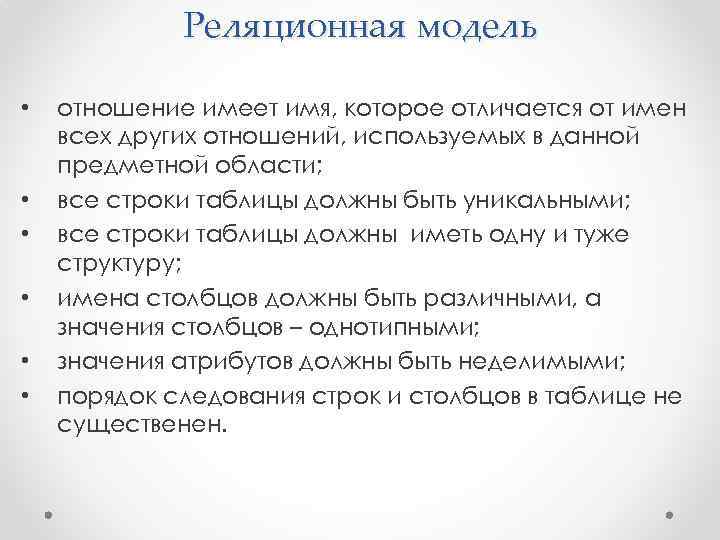 Реляционная модель

• отношение имеет имя, которое отличается от имен всех других отношений, используемых в данной предметной области;
• все строки таблицы должны быть уникальными;
• все строки таблицы должны иметь одну и туже структуру;
• имена столбцов должны быть различными, а значения столбцов – однотипными;
• значения атрибутов должны быть неделимыми;
• порядок следования строк и столбцов в таблице не существенен.